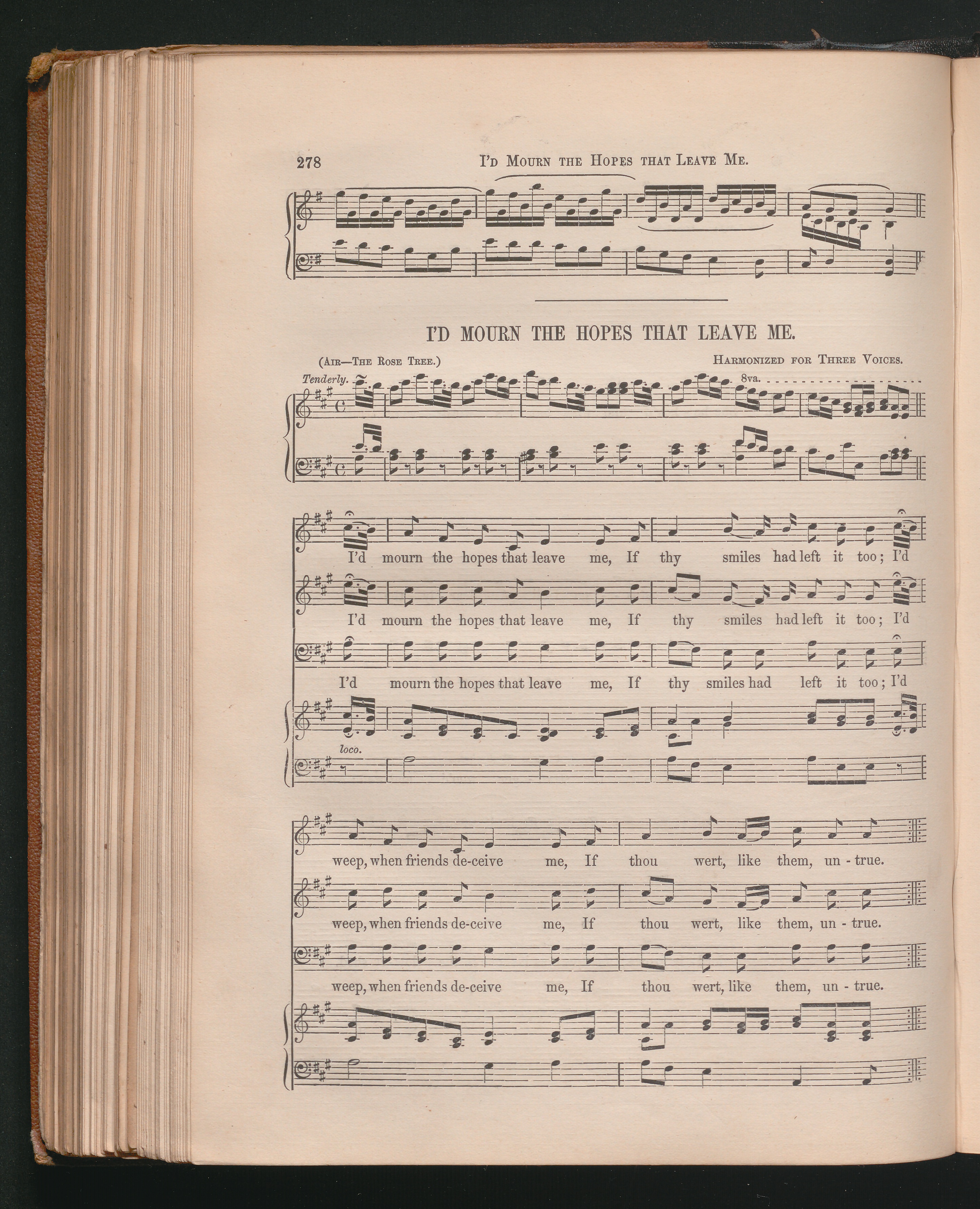 278 I'D MOURN THE HOPES THAT LEAVE ME.

I'D MOURN THE HOPES THAT LEAVE ME.

(AIR—THE ROSE TREE.) HARMONIZED FOR THREE VOICES.

Tenderly. 8va.

I'd mourn the hopes that leave me, If thy smiles had left it too; I'd

I'd mourn the hopes that leave me, If thy smiles had left it too; I'd

I'd mourn the hopes that leave me, If thy smiles had left it too; I'd

loco.

weep, when friends de-ceive me, If thou wert, like them, un - true.

weep, when friends de-ceive me, If thou wert, like them, un - true.

weep, when friends de-ceive me, If thou wert, like them, un - true.